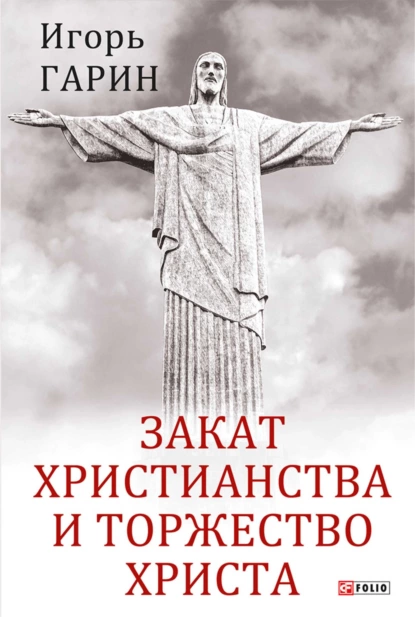 Игорь
ГАРИН

ЗАКАТ
ХРИСТИАНСТВА
И ТОРЖЕСТВО
ХРИСТА

FOLIO